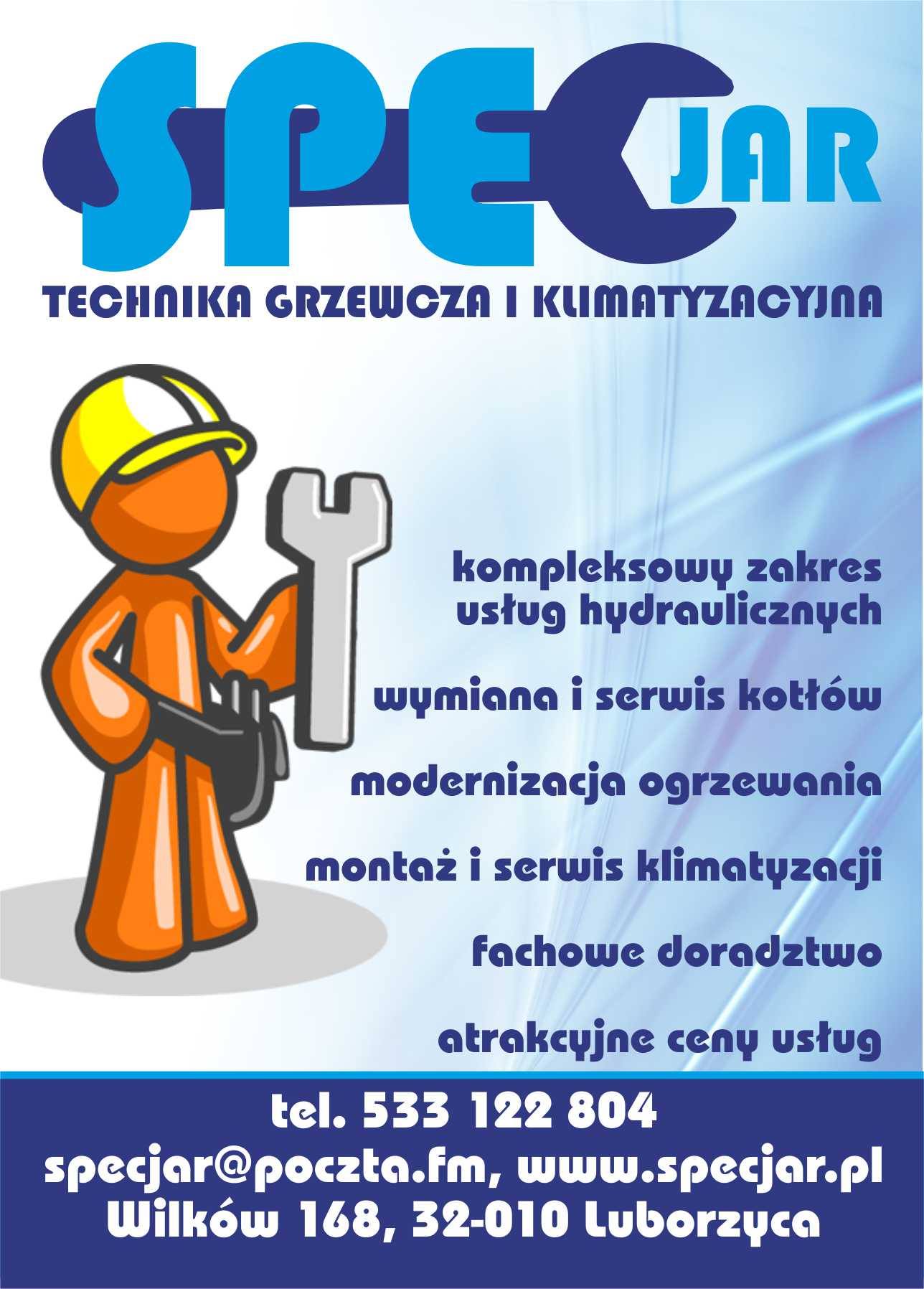 SPEC JAR

TECHNIKA GRZEWCZA I KLIMATYZACYJNA

kompleksowy zakres usług hydraulicznych

wymiana i serwis kotłów

modernizacja ogrzewania

montaż i serwis klimatyzacji

fachowe doradztwo

atrakcyjne ceny usług

tel. 533 122 804
specjar@poczta.fm, www.specjar.pl
Wilków 168, 32-010 Luborzyca